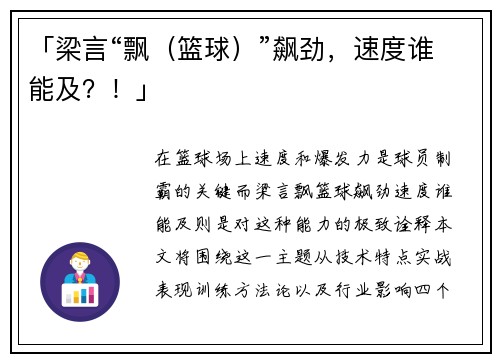 「梁言“飘（篮球）”飙劲，速度谁能及？！」

在篮球场上速度和爆发力是球员制霸的关键而梁言飘篮球飙劲速度谁能及则是对这种能力的极致诠释本文将围绕这一主题从技术特点实战表现训练方法论以及行业影响四个